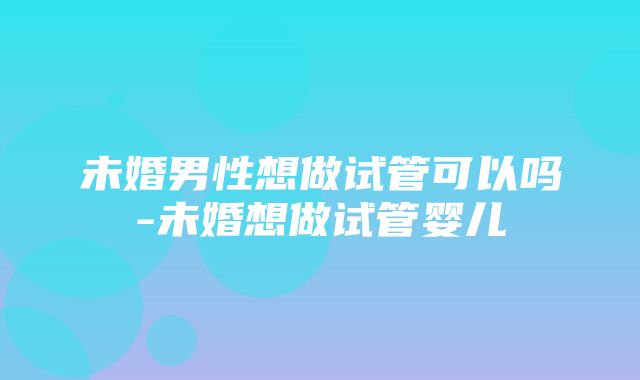 未婚男性想做试管可以吗-未婚想做试管婴儿